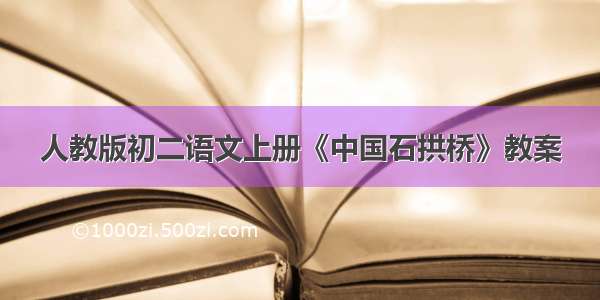 人教版初二语文上册《中国石拱桥》教案

©1000zi.500zi.com